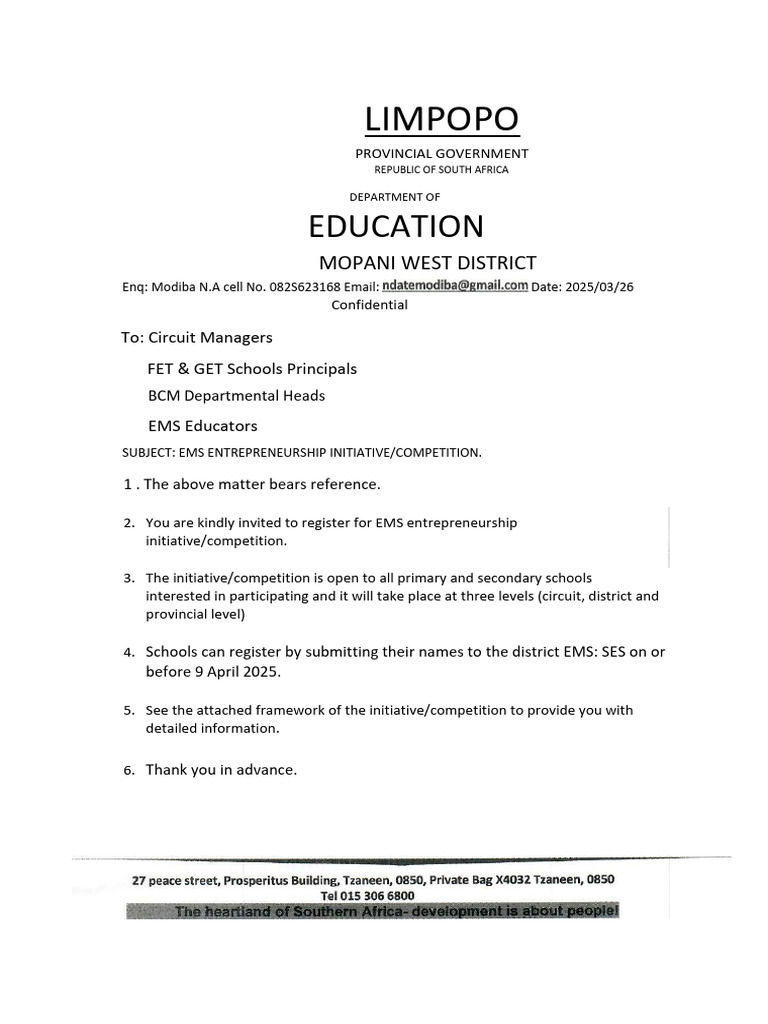 LIMPOPO

PROVINCIAL GOVERNMENT
REPUBLIC OF SOUTH AFRICA

DEPARTMENT OF

EDUCATION

MOPANI WEST DISTRICT

Enq: Modiba N.A cell No. 082S623168 Email: ndatemodiba@gmail.com Date: 2025/03/26
Confidential

To: Circuit Managers

FET & GET Schools Principals

BCM Departmental Heads

EMS Educators

SUBJECT: EMS ENTREPRENEURSHIP INITIATIVE/COMPETITION.

1 . The above matter bears reference.

2. You are kindly invited to register for EMS entrepreneurship initiative/competition.

3. The initiative/competition is open to all primary and secondary schools interested in participating and it will take place at three levels (circuit, district and provincial level)

4. Schools can register by submitting their names to the district EMS: SES on or before 9 April 2025.

5. See the attached framework of the initiative/competition to provide you with detailed information.

6. Thank you in advance.

27 peace street, Prosperitus Building, Tzaneen, 0850, Private Bag X4032 Tzaneen, 0850
Tel 015 306 6800
The heartland of Southern Africa- development is about people!